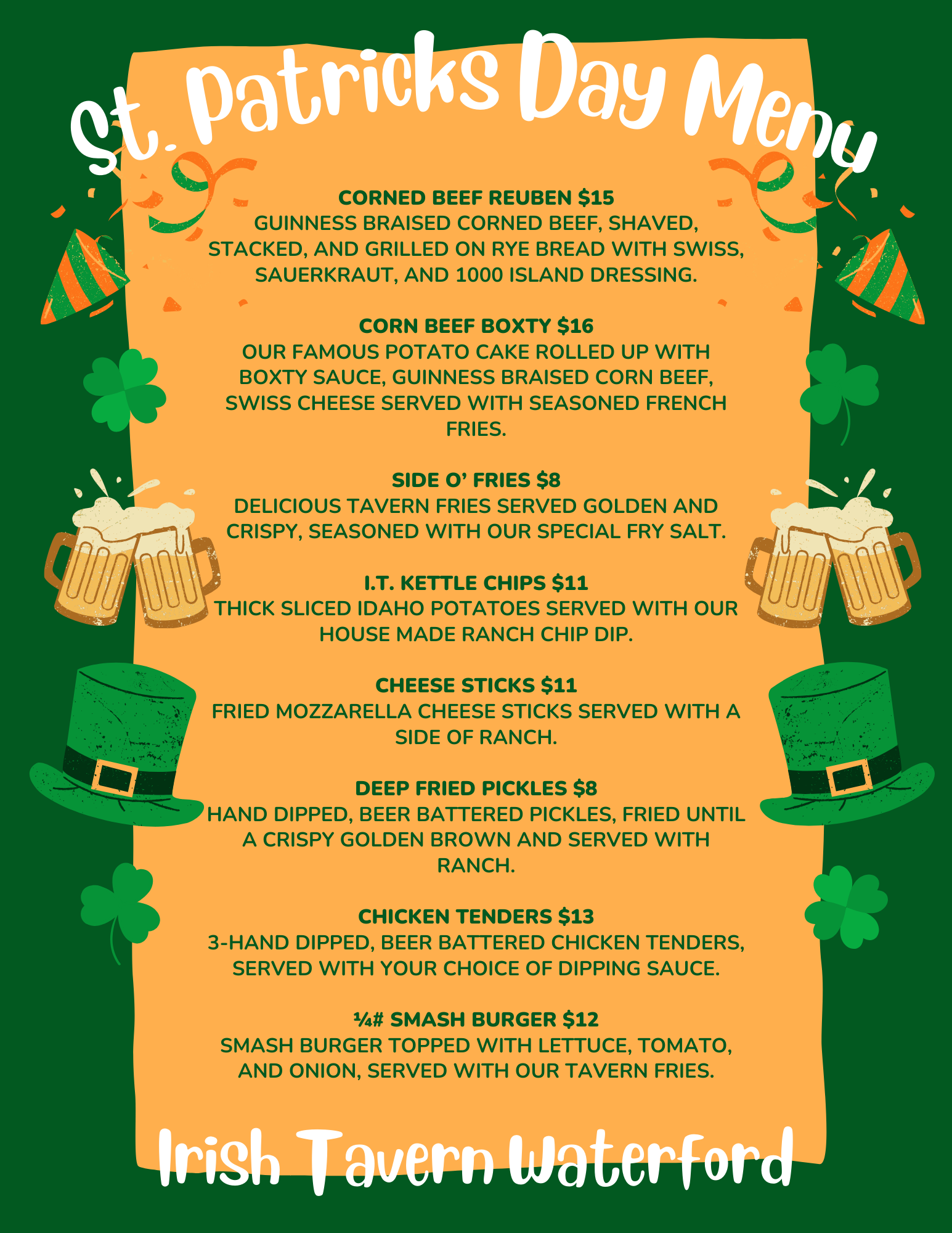 St. Patricks Day Menu

CORNED BEEF REUBEN $15
GUINNESS BRAISED CORNED BEEF, SHAVED, STACKED, AND GRILLED ON RYE BREAD WITH SWISS, SAUERKRAUT, AND 1000 ISLAND DRESSING.

CORN BEEF BOXTY $16
OUR FAMOUS POTATO CAKE ROLLED UP WITH BOXTY SAUCE, GUINNESS BRAISED CORN BEEF, SWISS CHEESE SERVED WITH SEASONED FRENCH FRIES.

SIDE O' FRIES $8
DELICIOUS TAVERN FRIES SERVED GOLDEN AND CRISPY, SEASONED WITH OUR SPECIAL FRY SALT.

I.T. KETTLE CHIPS $11
THICK SLICED IDAHO POTATOES SERVED WITH OUR HOUSE MADE RANCH CHIP DIP.

CHEESE STICKS $11
FRIED MOZZARELLA CHEESE STICKS SERVED WITH A SIDE OF RANCH.

DEEP FRIED PICKLES $8
HAND DIPPED, BEER BATTERED PICKLES, FRIED UNTIL A CRISPY GOLDEN BROWN AND SERVED WITH RANCH.

CHICKEN TENDERS $13
3-HAND DIPPED, BEER BATTERED CHICKEN TENDERS, SERVED WITH YOUR CHOICE OF DIPPING SAUCE.

¼# SMASH BURGER $12
SMASH BURGER TOPPED WITH LETTUCE, TOMATO, AND ONION, SERVED WITH OUR TAVERN FRIES.

Irish Tavern Waterford